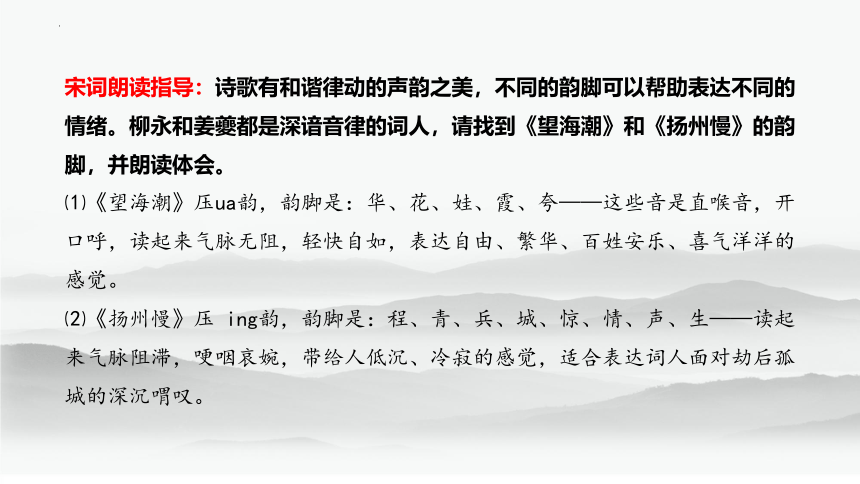 宋词朗读指导：诗歌有和谐律动的声韵之美，不同的韵脚可以帮助表达不同的情绪。柳永和姜夔都是深谙音律的词人，请找到《望海潮》和《扬州慢》的韵脚，并朗读体会。

⑴《望海潮》压ua韵，韵脚是：华、花、娃、霞、夸——这些音是直喉音，开口呼，读起来气脉无阻，轻快自如，表达自由、繁华、百姓安乐、喜气洋洋的感觉。

⑵《扬州慢》压 ing韵，韵脚是：程、青、兵、城、惊、情、声、生——读起来气脉阻滞，哽咽哀婉，带给人低沉、冷寂的感觉，适合表达词人面对劫后孤城的深沉喟叹。